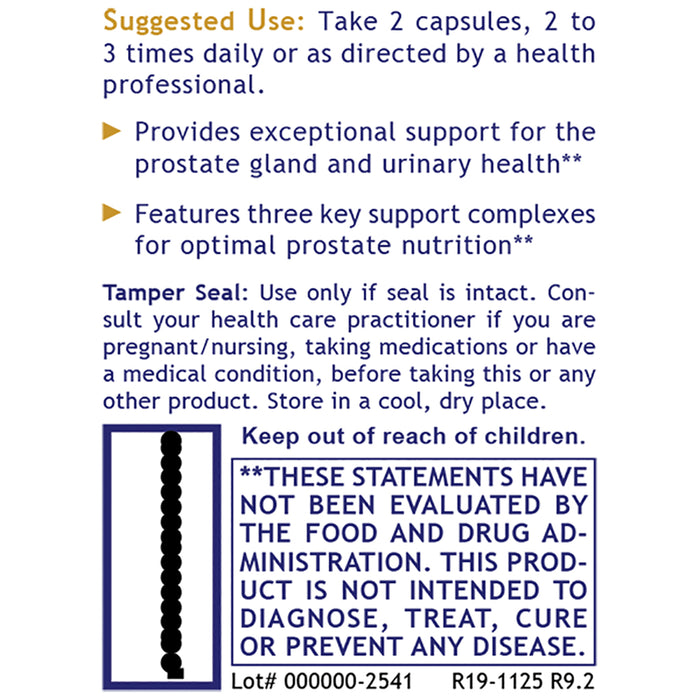 Suggested Use: Take 2 capsules, 2 to 3 times daily or as directed by a health professional.

Provides exceptional support for the prostate gland and urinary health**

Features three key support complexes for optimal prostate nutrition**

Tamper Seal: Use only if seal is intact. Consult your health care practitioner if you are pregnant/nursing, taking medications or have a medical condition, before taking this or any other product. Store in a cool, dry place.

Keep out of reach of children.

**THESE STATEMENTS HAVE NOT BEEN EVALUATED BY THE FOOD AND DRUG ADMINISTRATION. THIS PRODUCT IS NOT INTENDED TO DIAGNOSE, TREAT, CURE OR PREVENT ANY DISEASE.

Lot# 000000-2541 R19-1125 R9.2